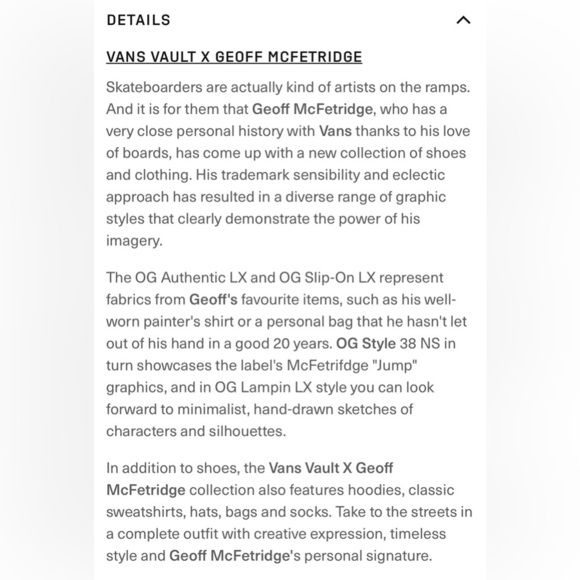 DETAILS

VANS VAULT X GEOFF MCFETRIDGE

Skateboarders are actually kind of artists on the ramps. And it is for them that Geoff McFetridge, who has a very close personal history with Vans thanks to his love of boards, has come up with a new collection of shoes and clothing. His trademark sensibility and eclectic approach has resulted in a diverse range of graphic styles that clearly demonstrate the power of his imagery.

The OG Authentic LX and OG Slip-On LX represent fabrics from Geoff's favourite items, such as his well-worn painter's shirt or a personal bag that he hasn't let out of his hand in a good 20 years. OG Style 38 NS in turn showcases the label's McFetrifdge "Jump" graphics, and in OG Lampin LX style you can look forward to minimalist, hand-drawn sketches of characters and silhouettes.

In addition to shoes, the Vans Vault X Geoff McFetridge collection also features hoodies, classic sweatshirts, hats, bags and socks. Take to the streets in a complete outfit with creative expression, timeless style and Geoff McFetridge's personal signature.